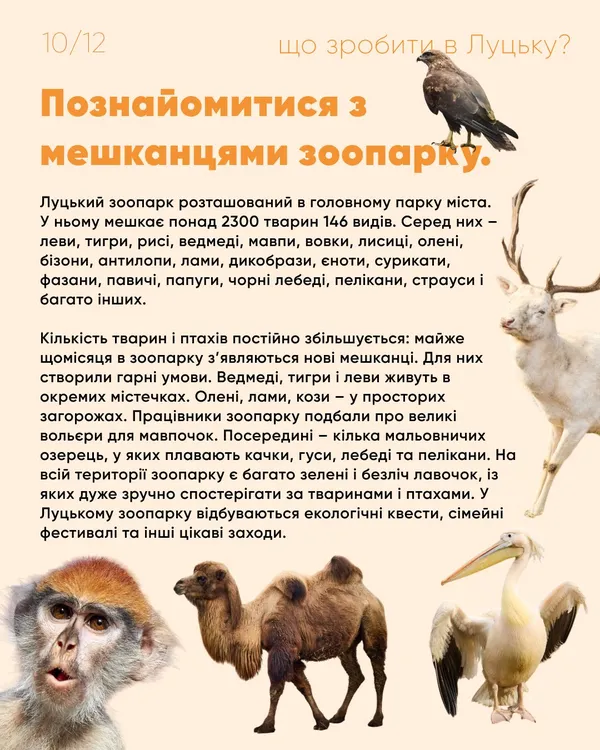 10/12

що зробити в Луцьку?

Познайомитися з мешканцями зоопарку.

Луцький зоопарк розташований в головному парку міста. У ньому мешкає понад 2300 тварин 146 видів. Серед них – леви, тигри, рисі, ведмеді, мавпи, вовки, лисиці, олені, бізони, антилопи, лами, дикобрази, єноти, сурикати, фазани, павичі, папуги, чорні лебеді, пелікани, страуси і багато інших.

Кількість тварин і птахів постійно збільшується: майже щомісяця в зоопарку з'являються нові мешканці. Для них створили гарні умови. Ведмеді, тигри і леви живуть в окремих містечках. Олені, лами, кози – у просторих загорожах. Працівники зоопарку подбали про великі вольєри для мавпочок. Посередині – кілька мальовничих озерець, у яких плавають качки, гуси, лебеді та пелікани. На всій території зоопарку є багато зелені і безліч лавочок, із яких дуже зручно спостерігати за тваринами і птахами. У Луцькому зоопарку відбуваються екологічні квести, сімейні фестивалі та інші цікаві заходи.